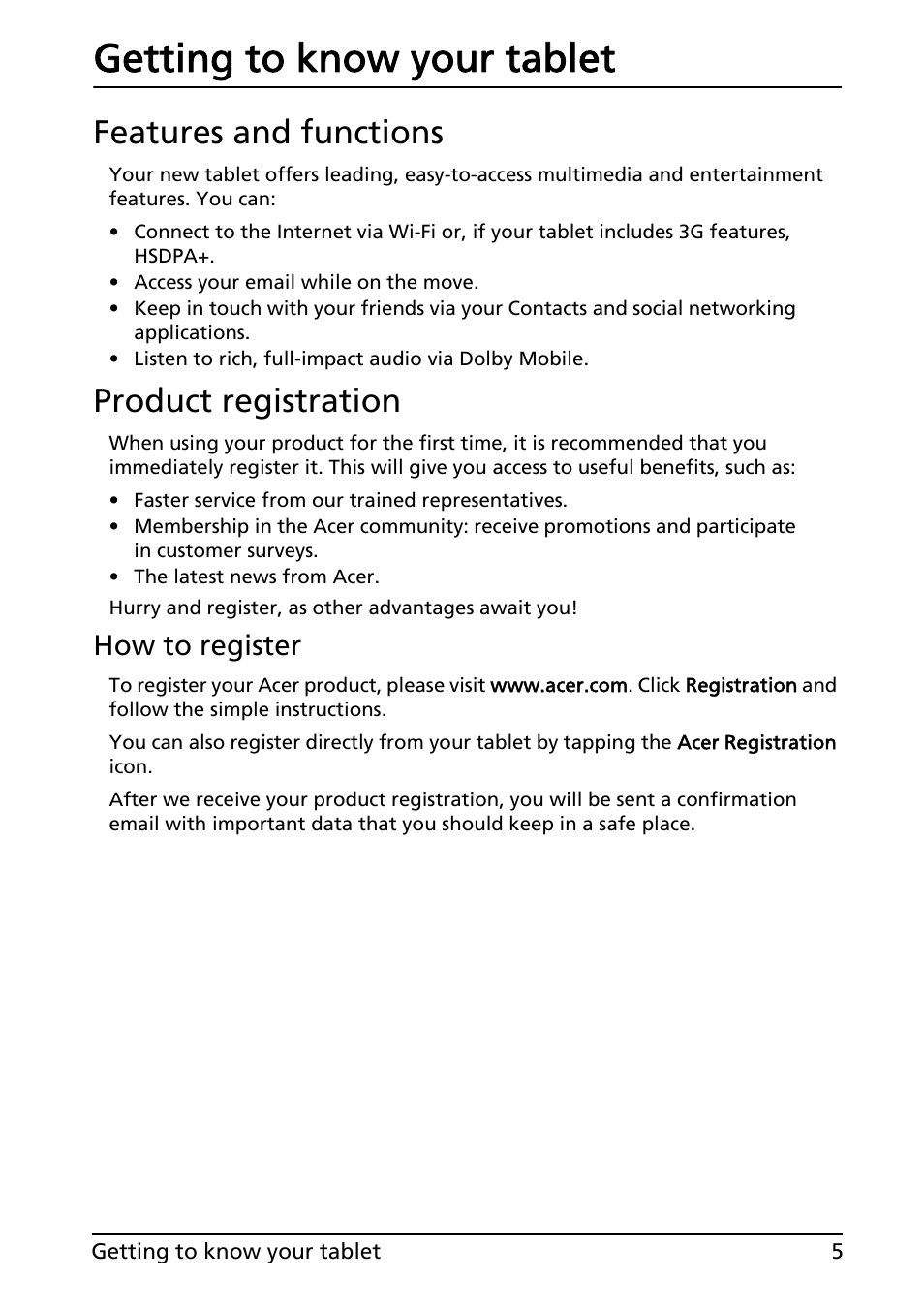 Getting to know your tablet

Features and functions

Your new tablet offers leading, easy-to-access multimedia and entertainment features. You can:

• Connect to the Internet via Wi-Fi or, if your tablet includes 3G features, HSDPA+.
• Access your email while on the move.
• Keep in touch with your friends via your Contacts and social networking applications.
• Listen to rich, full-impact audio via Dolby Mobile.

Product registration

When using your product for the first time, it is recommended that you immediately register it. This will give you access to useful benefits, such as:

• Faster service from our trained representatives.
• Membership in the Acer community: receive promotions and participate in customer surveys.
• The latest news from Acer.

Hurry and register, as other advantages await you!

How to register

To register your Acer product, please visit www.acer.com. Click Registration and follow the simple instructions.

You can also register directly from your tablet by tapping the Acer Registration icon.

After we receive your product registration, you will be sent a confirmation email with important data that you should keep in a safe place.

Getting to know your tablet 5